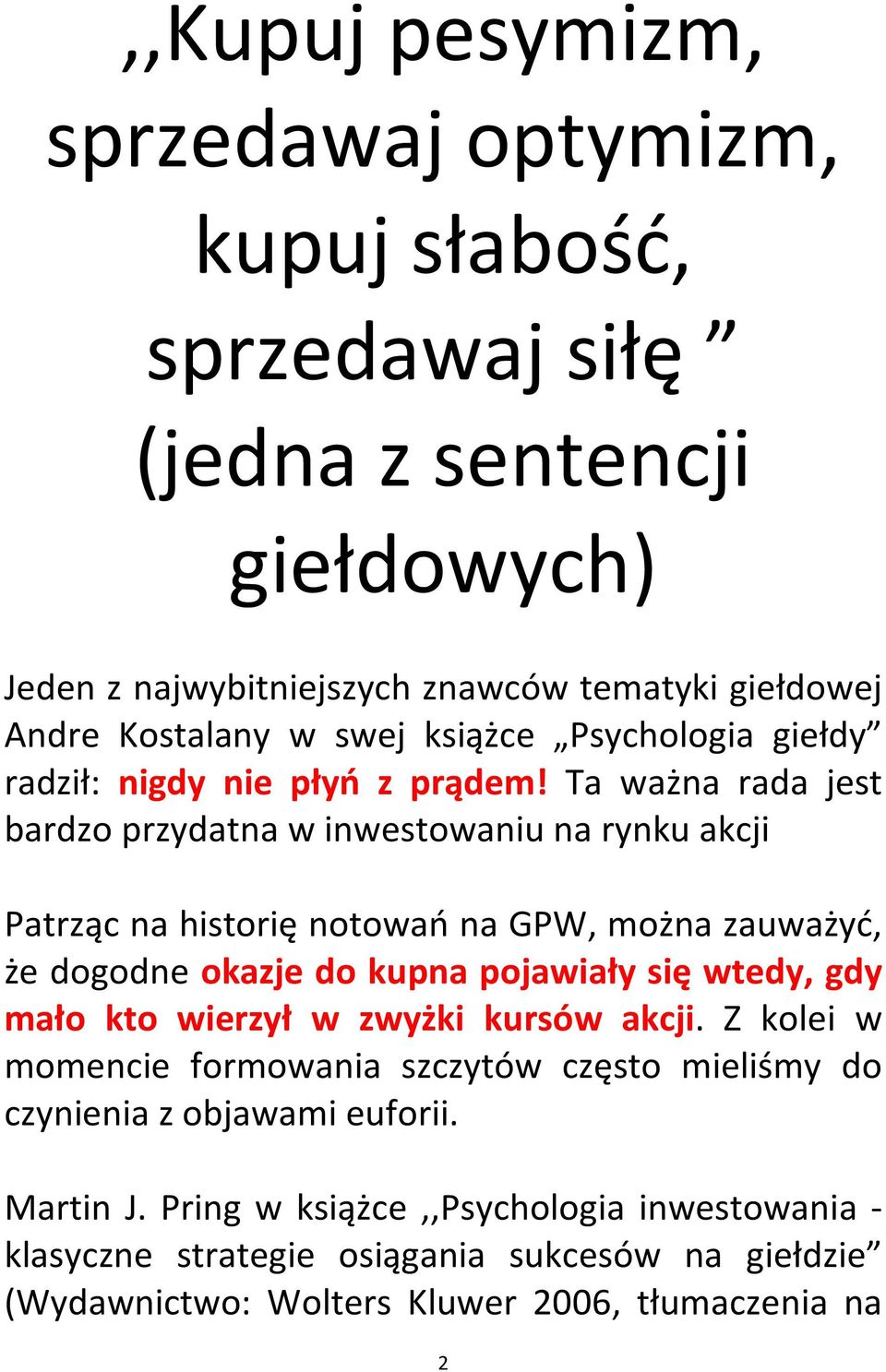 ,,Kupuj pesymizm, sprzedawaj optymizm, kupuj słabość, sprzedawaj siłę ” (jedna z sentencji giełdowych)

Jeden z najwybitniejszych znawców tematyki giełdowej Andre Kostalany w swej książce „Psychologia giełdy” radził: nigdy nie płyń z prądem! Ta ważna rada jest bardzo przydatna w inwestowaniu na rynku akcji

Patrząc na historię notowań na GPW, można zauważyć, że dogodne okazje do kupna pojawiały się wtedy, gdy mało kto wierzył w zwyżki kursów akcji. Z kolei w momencie formowania szczytów często mieliśmy do czynienia z objawami euforii.

Martin J. Pring w książce ,,Psychologia inwestowania - klasyczne strategie osiągania sukcesów na giełdzie” (Wydawnictwo: Wolters Kluwer 2006, tłumaczenia na

2